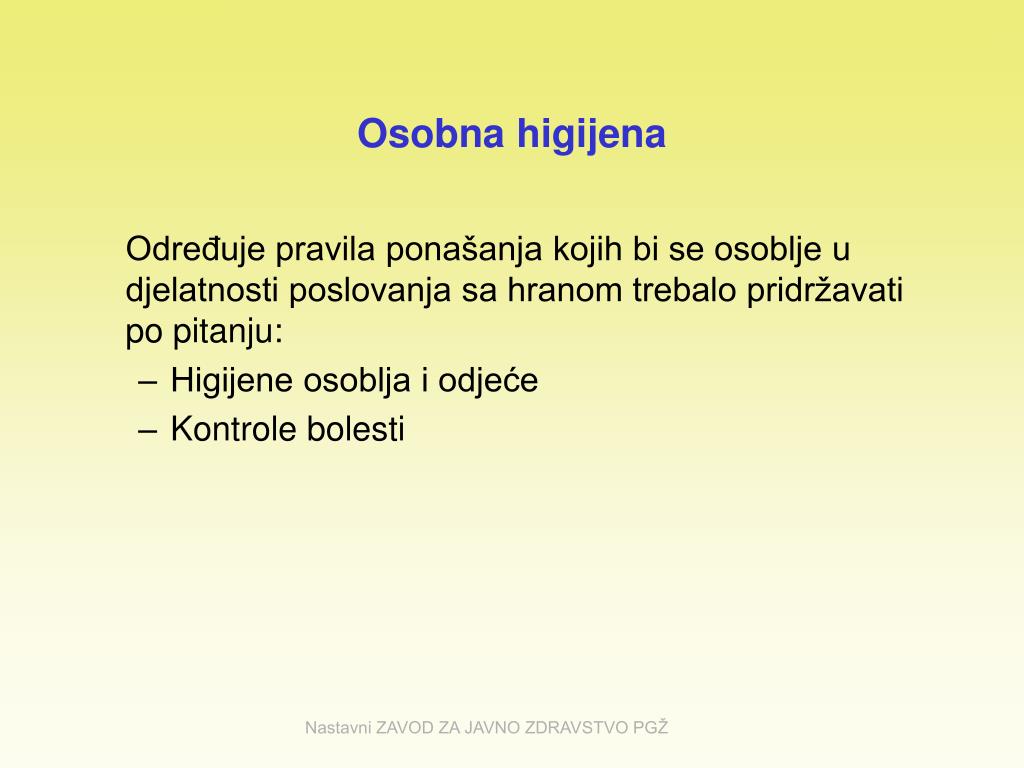 Osobna higijena

Određuje pravila ponašanja kojih bi se osoblje u djelatnosti poslovanja sa hranom trebalo pridržavati po pitanju:

– Higijene osoblja i odjeće
– Kontrole bolesti

Nastavni ZAVOD ZA JAVNO ZDRAVSTVO PGŽ